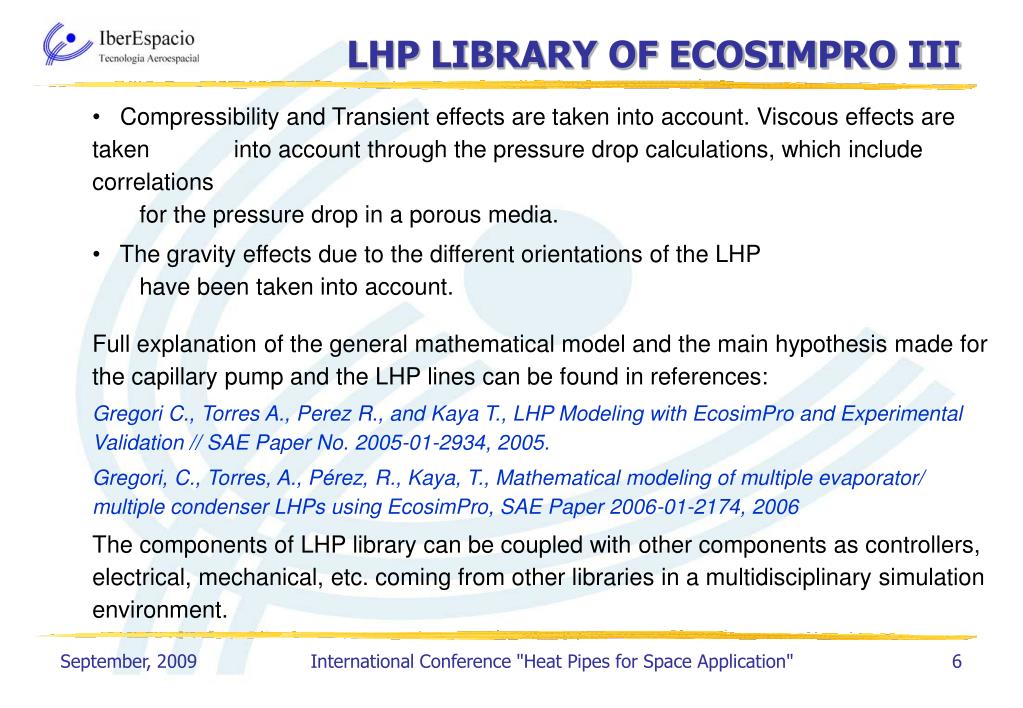 IberEspacio
Tecnología Aeroespacial

LHP LIBRARY OF ECOSIMPRO III

• Compressibility and Transient effects are taken into account. Viscous effects are taken into account through the pressure drop calculations, which include correlations for the pressure drop in a porous media.

• The gravity effects due to the different orientations of the LHP have been taken into account.

Full explanation of the general mathematical model and the main hypothesis made for the capillary pump and the LHP lines can be found in references:

Gregori C., Torres A., Perez R., and Kaya T., LHP Modeling with EcosimPro and Experimental Validation // SAE Paper No. 2005-01-2934, 2005.

Gregori, C., Torres, A., Pérez, R., Kaya, T., Mathematical modeling of multiple evaporator/ multiple condenser LHPs using EcosimPro, SAE Paper 2006-01-2174, 2006

The components of LHP library can be coupled with other components as controllers, electrical, mechanical, etc. coming from other libraries in a multidisciplinary simulation environment.

September, 2009 International Conference "Heat Pipes for Space Application" 6